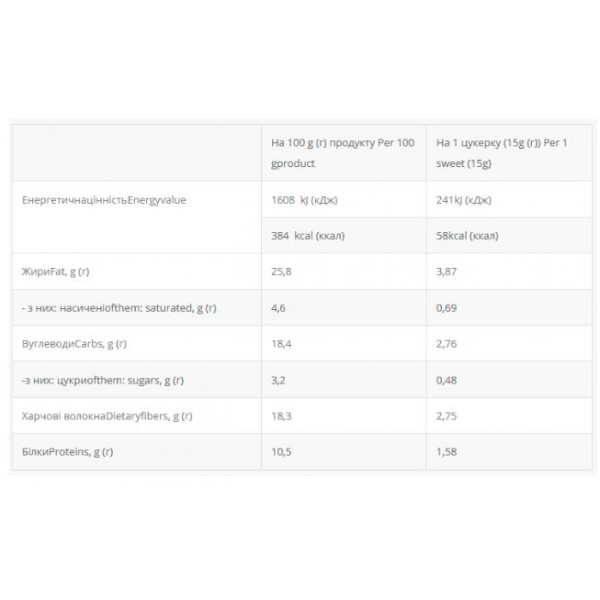 | | На 100 g (г) продукту Per 100 gproduct | На 1 цукерку (15g (г)) Per 1 sweet (15g) |
|---|---|---|
| ЕнергетичнацінністьEnergyvalue | 1608 kJ (кДж) | 241kJ (кДж) |
| | 384 kcal (ккал) | 58kcal (ккал) |
| ЖириFat, g (г) | 25,8 | 3,87 |
| - з них: насиченіofthem: saturated, g (г) | 4,6 | 0,69 |
| ВуглеводиCarbs, g (г) | 18,4 | 2,76 |
| -з них: цукриofthem: sugars, g (г) | 3,2 | 0,48 |
| Харчові волокнаDietaryfibers, g (г) | 18,3 | 2,75 |
| БілкиProteins, g (г) | 10,5 | 1,58 |